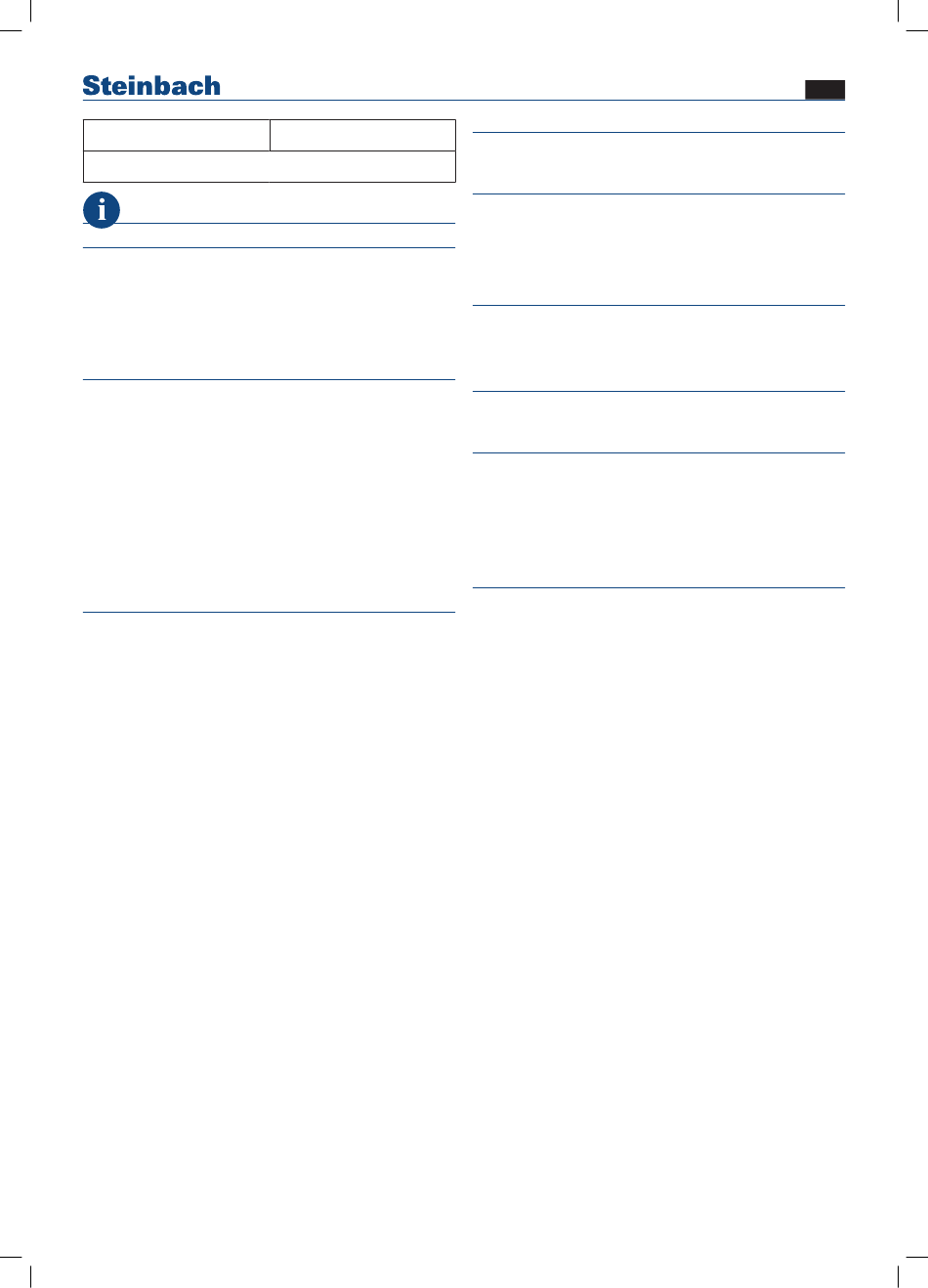 Steinbach